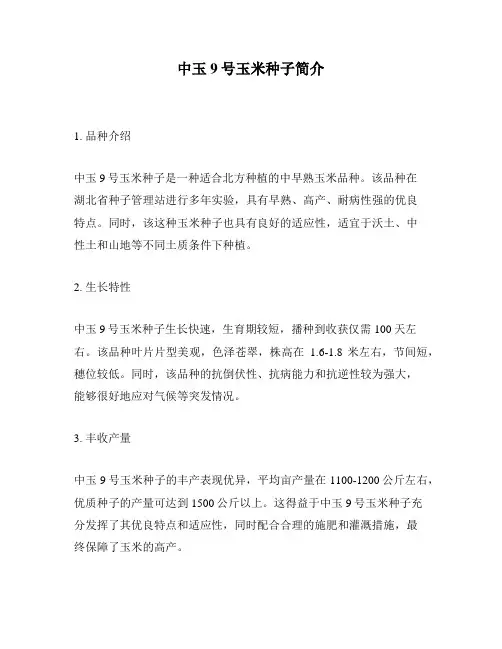 中玉 9 号玉米种子简介

1. 品种介绍

中玉 9 号玉米种子是一种适合北方种植的中早熟玉米品种。该品种在湖北省种子管理站进行多年实验，具有早熟、高产、耐病性强的优良特点。同时，该这种玉米种子也具有良好的适应性，适宜于沃土、中性土和山地等不同土质条件下种植。

2. 生长特性

中玉 9 号玉米种子生长快速，生育期较短，播种到收获仅需 100 天左右。该品种叶片片型美观，色泽苍翠，株高在 1.6-1.8 米左右，节间短，穗位较低。同时，该品种的抗倒伏性、抗病能力和抗逆性较为强大，能够很好地应对气候等突发情况。

3. 丰收产量

中玉 9 号玉米种子的丰产表现优异，平均亩产量在 1100-1200 公斤左右，优质种子的产量可达到 1500 公斤以上。这得益于中玉 9 号玉米种子充分发挥了其优良特点和适应性，同时配合合理的施肥和灌溉措施，最终保障了玉米的高产。